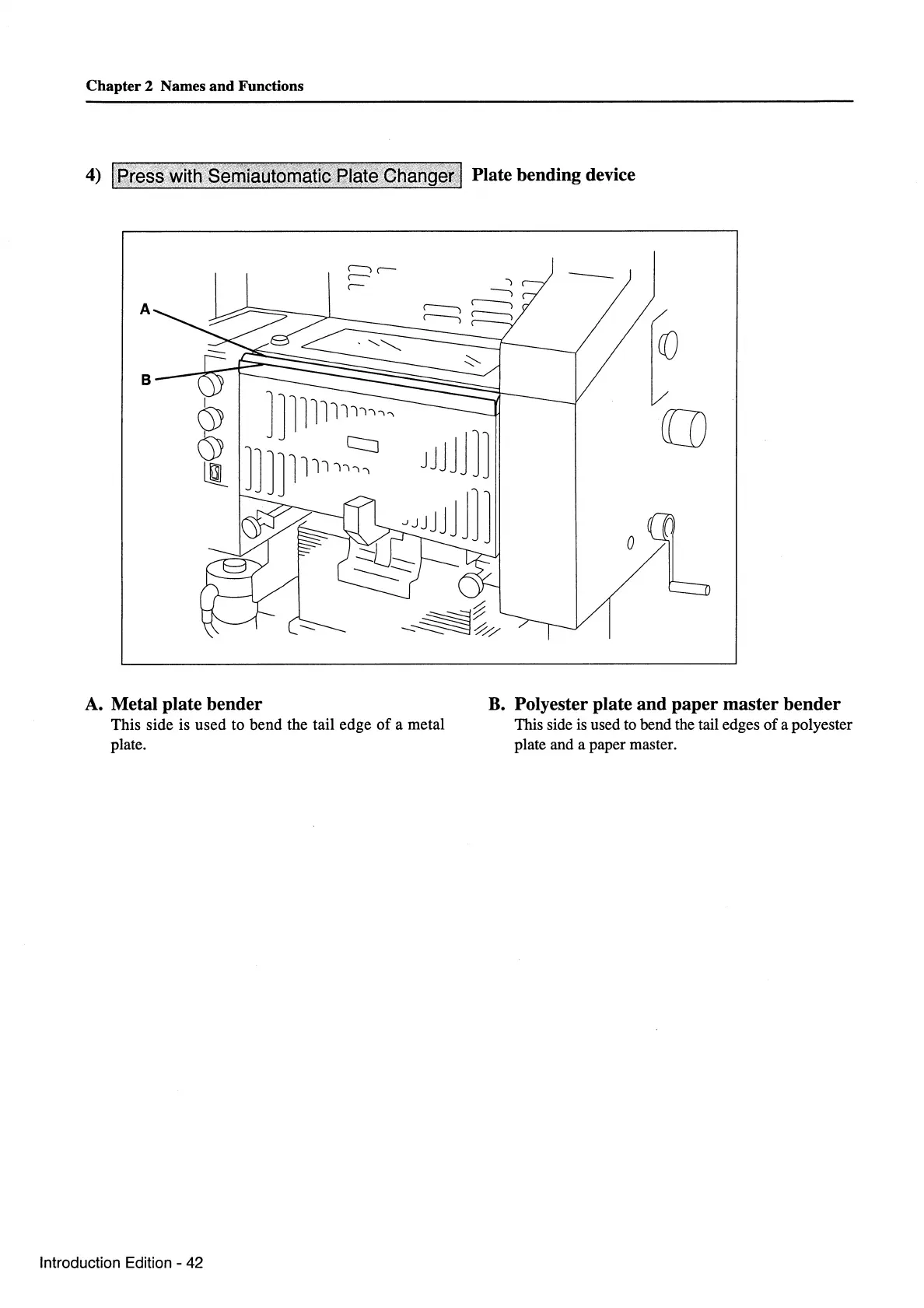 Chapter 2 Names and Functions

4) Press with Semiautomatic Plate Changer Plate bending device

A

B

A. Metal plate bender
This side is used to bend the tail edge of a metal plate.

B. Polyester plate and paper master bender
This side is used to bend the tail edges of a polyester plate and a paper master.

Introduction Edition - 42